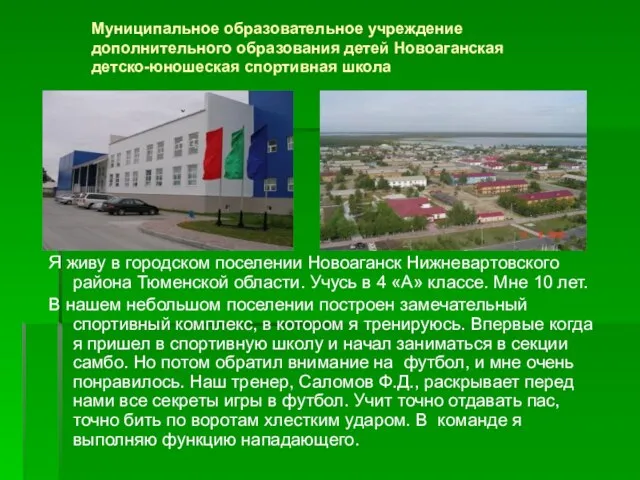 Муниципальное образовательное учреждение дополнительного образования детей Новоаганская детско-юношеская спортивная школа

Я живу в городском поселении Новоаганск Нижневартовского района Тюменской области. Учусь в 4 «А» классе. Мне 10 лет.

В нашем небольшом поселении построен замечательный спортивный комплекс, в котором я тренируюсь. Впервые когда я пришел в спортивную школу и начал заниматься в секции самбо. Но потом обратил внимание на футбол, и мне очень понравилось. Наш тренер, Саломов Ф.Д., раскрывает перед нами все секреты игры в футбол. Учит точно отдавать пас, точно бить по воротам хлестким ударом. В команде я выполняю функцию нападающего.